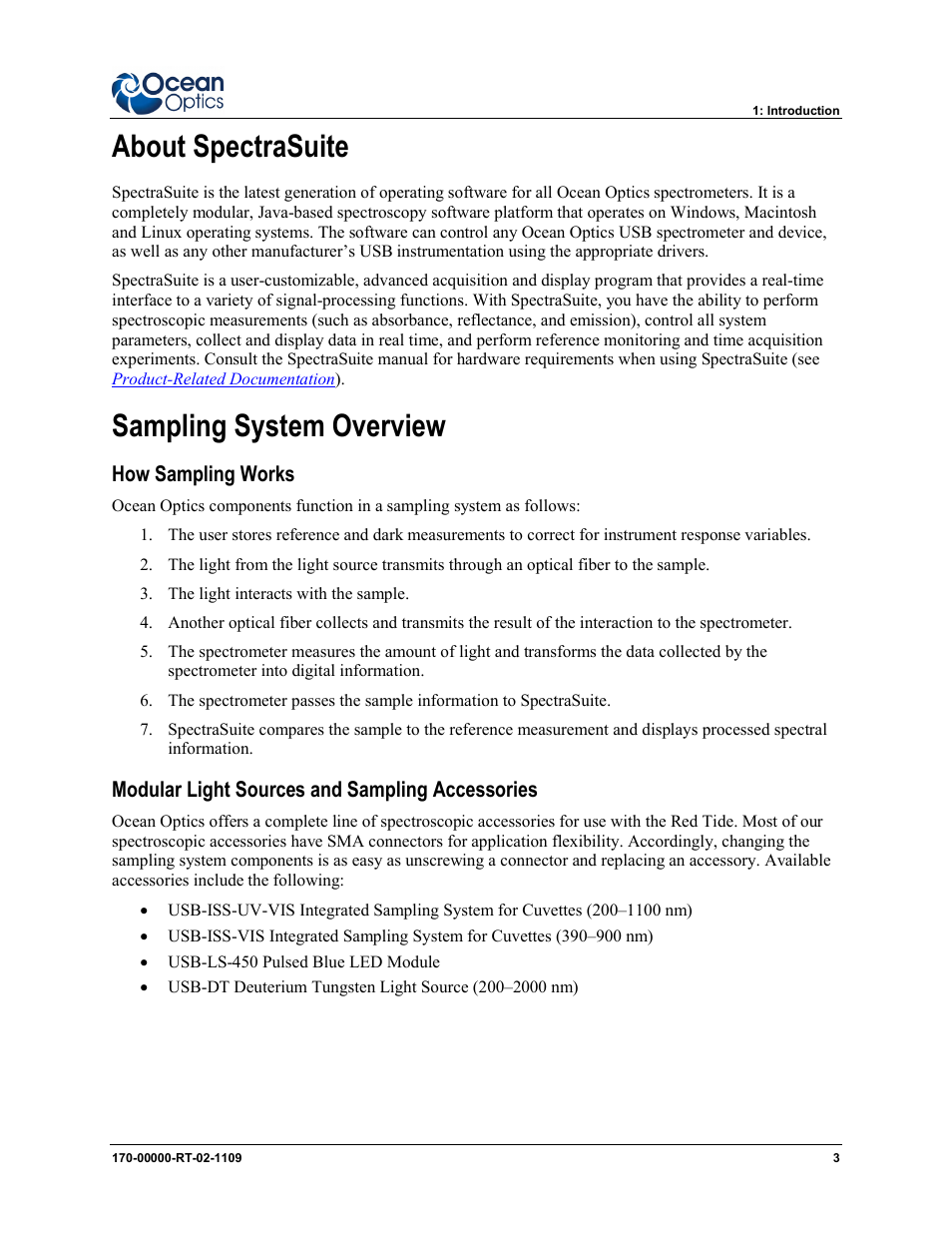 Ocean Optics

1: Introduction

About SpectraSuite

SpectraSuite is the latest generation of operating software for all Ocean Optics spectrometers. It is a completely modular, Java-based spectroscopy software platform that operates on Windows, Macintosh and Linux operating systems. The software can control any Ocean Optics USB spectrometer and device, as well as any other manufacturer's USB instrumentation using the appropriate drivers.

SpectraSuite is a user-customizable, advanced acquisition and display program that provides a real-time interface to a variety of signal-processing functions. With SpectraSuite, you have the ability to perform spectroscopic measurements (such as absorbance, reflectance, and emission), control all system parameters, collect and display data in real time, and perform reference monitoring and time acquisition experiments. Consult the SpectraSuite manual for hardware requirements when using SpectraSuite (see Product-Related Documentation).

Sampling System Overview

How Sampling Works

Ocean Optics components function in a sampling system as follows:

1. The user stores reference and dark measurements to correct for instrument response variables.

2. The light from the light source transmits through an optical fiber to the sample.

3. The light interacts with the sample.

4. Another optical fiber collects and transmits the result of the interaction to the spectrometer.

5. The spectrometer measures the amount of light and transforms the data collected by the spectrometer into digital information.

6. The spectrometer passes the sample information to SpectraSuite.

7. SpectraSuite compares the sample to the reference measurement and displays processed spectral information.

Modular Light Sources and Sampling Accessories

Ocean Optics offers a complete line of spectroscopic accessories for use with the Red Tide. Most of our spectroscopic accessories have SMA connectors for application flexibility. Accordingly, changing the sampling system components is as easy as unscrewing a connector and replacing an accessory. Available accessories include the following:

• USB-ISS-UV-VIS Integrated Sampling System for Cuvettes (200–1100 nm)
• USB-ISS-VIS Integrated Sampling System for Cuvettes (390–900 nm)
• USB-LS-450 Pulsed Blue LED Module
• USB-DT Deuterium Tungsten Light Source (200–2000 nm)

170-00000-RT-02-1109

3